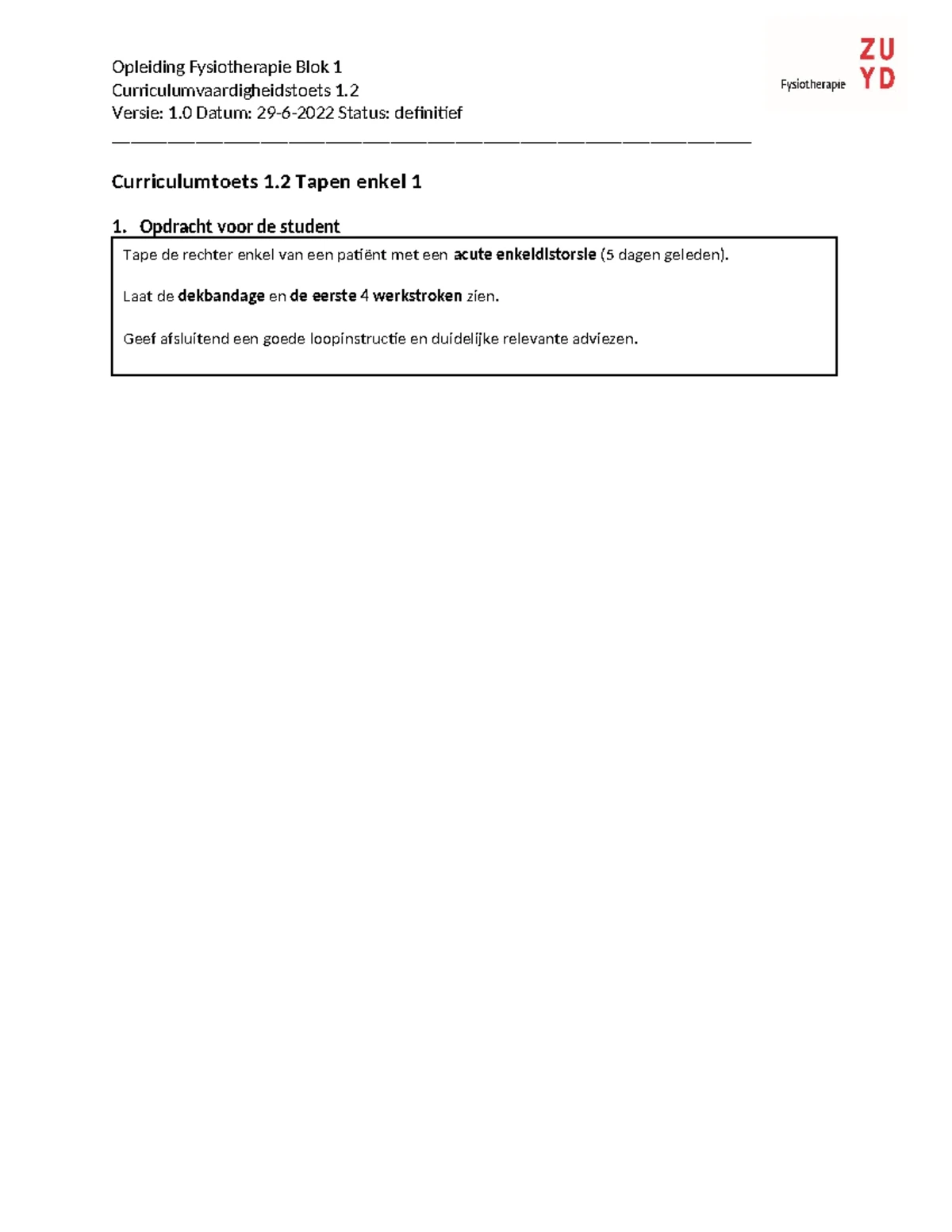 Opleiding Fysiotherapie Blok 1
Curriculumvaardigheidstoets 1.2
Versie: 1.0 Datum: 29-6-2022 Status: definitief

Fysiotherapie ZU YD

Curriculumtoets 1.2 Tapen enkel 1

1. Opdracht voor de student

Tape de rechter enkel van een patiënt met een acute enkeldistorsie (5 dagen geleden).

Laat de dekbandage en de eerste 4 werkstroken zien.

Geef afsluitend een goede loopinstructie en duidelijke relevante adviezen.